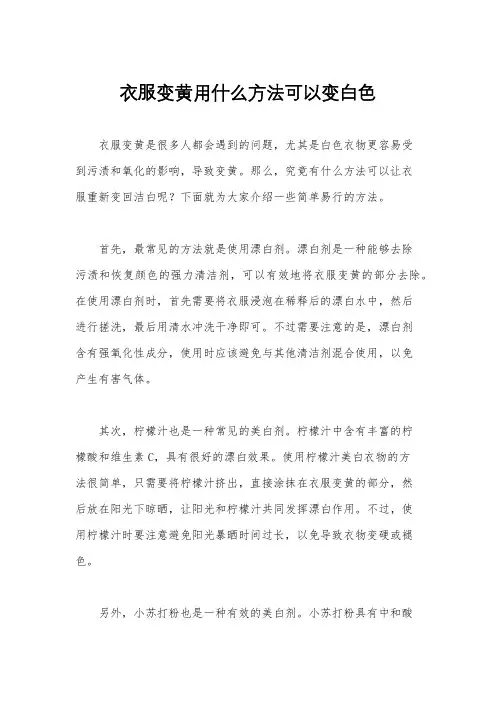 衣服变黄用什么方法可以变白色

衣服变黄是很多人都会遇到的问题，尤其是白色衣物更容易受到污渍和氧化的影响，导致变黄。那么，究竟有什么方法可以让衣服重新变回洁白呢？下面就为大家介绍一些简单易行的方法。

首先，最常见的方法就是使用漂白剂。漂白剂是一种能够去除污渍和恢复颜色的强力清洁剂，可以有效地将衣服变黄的部分去除。在使用漂白剂时，首先需要将衣服浸泡在稀释后的漂白水中，然后进行搓洗，最后用清水冲洗干净即可。不过需要注意的是，漂白剂含有强氧化性成分，使用时应该避免与其他清洁剂混合使用，以免产生有害气体。

其次，柠檬汁也是一种常见的美白剂。柠檬汁中含有丰富的柠檬酸和维生素 C，具有很好的漂白效果。使用柠檬汁美白衣物的方法很简单，只需要将柠檬汁挤出，直接涂抹在衣服变黄的部分，然后放在阳光下晾晒，让阳光和柠檬汁共同发挥漂白作用。不过，使用柠檬汁时要注意避免阳光暴晒时间过长，以免导致衣物变硬或褪色。

另外，小苏打粉也是一种有效的美白剂。小苏打粉具有中和酸